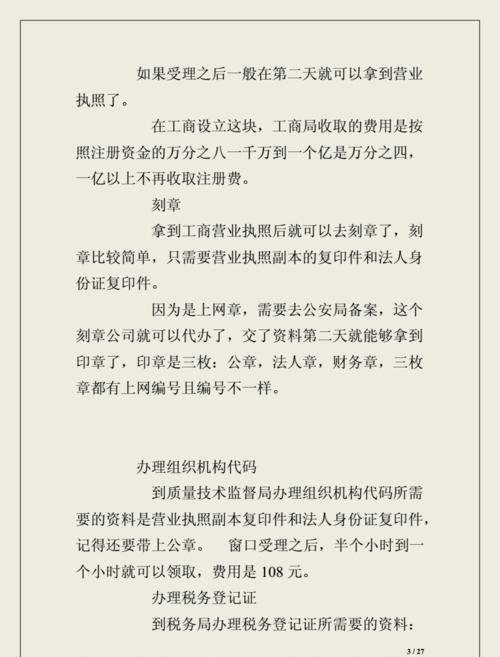 如果受理之后一般在第二天就可以拿到营业执照了。

在工商设立这块，工商局收取的费用是按照注册资金的万分之八一千万到一个亿是万分之四，一亿以上不再收取注册费。

刻章

拿到工商营业执照后就可以去刻章了，刻章比较简单，只需要营业执照副本的复印件和法人身份证复印件。

因为是上网章，需要去公安局备案，这个刻章公司就可以代办了，交了资料第二天就能够拿到印章了，印章是三枚：公章，法人章，财务章，三枚章都有上网编号且编号不一样。

办理组织机构代码

到质量技术监督局办理组织机构代码所需要的资料是营业执照副本复印件和法人身份证复印件，记得还要带上公章。　窗口受理之后，半个小时到一个小时就可以领取，费用是 108 元。

办理税务登记证

到税务局办理税务登记证所需要的资料：

3 / 27